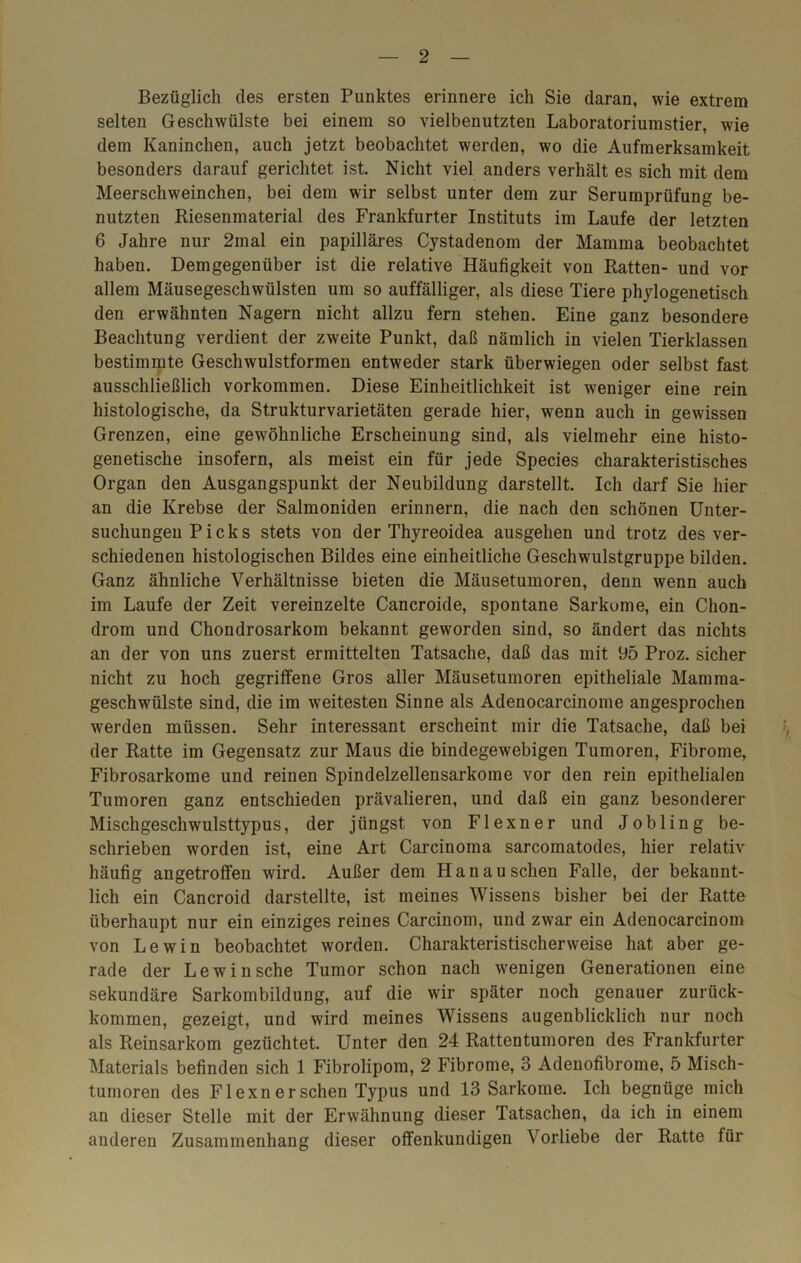 — 2 —

Bezüglich des ersten Punktes erinnere ich Sie daran, wie extrem selten Geschwülste bei einem so vielbenutzten Laboratoriumstier, wie dem Kaninchen, auch jetzt beobachtet werden, wo die Aufmerksamkeit besonders darauf gerichtet ist. Nicht viel anders verhält es sich mit dem Meerschweinchen, bei dem wir selbst unter dem zur Serumprüfung benutzten Riesenmaterial des Frankfurter Instituts im Laufe der letzten 6 Jahre nur 2mal ein papilläres Cystadenom der Mamma beobachtet haben. Demgegenüber ist die relative Häufigkeit von Ratten- und vor allem Mäusegeschwülsten um so auffälliger, als diese Tiere phylogenetisch den erwähnten Nagern nicht allzu fern stehen. Eine ganz besondere Beachtung verdient der zweite Punkt, daß nämlich in vielen Tierklassen bestimmte Geschwulstformen entweder stark überwiegen oder selbst fast ausschließlich vorkommen. Diese Einheitlichkeit ist weniger eine rein histologische, da Strukturvarietäten gerade hier, wenn auch in gewissen Grenzen, eine gewöhnliche Erscheinung sind, als vielmehr eine histogenetische insofern, als meist ein für jede Species charakteristisches Organ den Ausgangspunkt der Neubildung darstellt. Ich darf Sie hier an die Krebse der Salmoniden erinnern, die nach den schönen Untersuchungen Picks stets von der Thyreoidea ausgehen und trotz des verschiedenen histologischen Bildes eine einheitliche Geschwulstgruppe bilden. Ganz ähnliche Verhältnisse bieten die Mäusetumoren, denn wenn auch im Laufe der Zeit vereinzelte Cancroide, spontane Sarkome, ein Chondrom und Chondrosarkom bekannt geworden sind, so ändert das nichts an der von uns zuerst ermittelten Tatsache, daß das mit 95 Proz. sicher nicht zu hoch gegriffene Gros aller Mäusetumoren epitheliale Mammageschwülste sind, die im weitesten Sinne als Adenocarcinome angesprochen werden müssen. Sehr interessant erscheint mir die Tatsache, daß bei der Ratte im Gegensatz zur Maus die bindegewebigen Tumoren, Fibrome, Fibrosarkome und reinen Spindelzellensarkome vor den rein epithelialen Tumoren ganz entschieden prävalieren, und daß ein ganz besonderer Mischgeschwulsttypus, der jüngst von Flexner und Jobling beschrieben worden ist, eine Art Carcinoma sarcomatodes, hier relativ häufig angetroffen wird. Außer dem Hanauschen Falle, der bekanntlich ein Cancroid darstellte, ist meines Wissens bisher bei der Ratte überhaupt nur ein einziges reines Carcinom, und zwar ein Adenocarcinom von Lewin beobachtet worden. Charakteristischerweise hat aber gerade der Lewinsche Tumor schon nach wenigen Generationen eine sekundäre Sarkombildung, auf die wir später noch genauer zurückkommen, gezeigt, und wird meines Wissens augenblicklich nur noch als Reinsarkom gezüchtet. Unter den 24 Rattentumoren des Frankfurter Materials befinden sich 1 Fibrolipom, 2 Fibrome, 3 Adenofibrome, 5 Mischtumoren des Flexnerschen Typus und 13 Sarkome. Ich begnüge mich an dieser Stelle mit der Erwähnung dieser Tatsachen, da ich in einem anderen Zusammenhang dieser offenkundigen Vorliebe der Ratte für